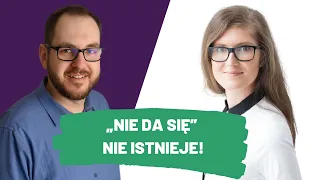 „NIE DA SIĘ”
NIE ISTNIEJE!